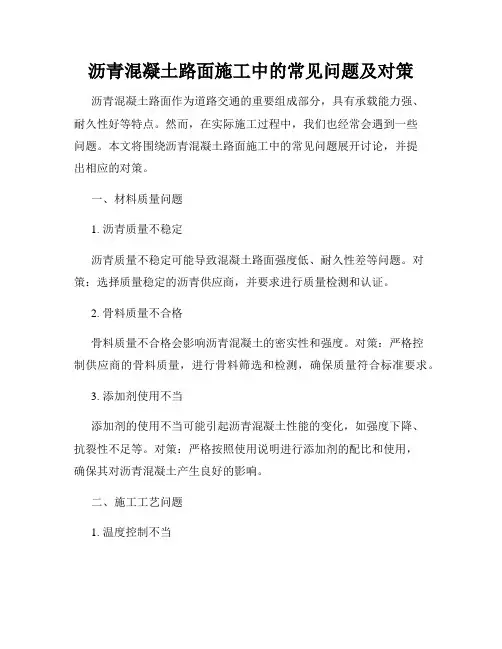 沥青混凝土路面施工中的常见问题及对策

沥青混凝土路面作为道路交通的重要组成部分，具有承载能力强、耐久性好等特点。然而，在实际施工过程中，我们也经常会遇到一些问题。本文将围绕沥青混凝土路面施工中的常见问题展开讨论，并提出相应的对策。

一、材料质量问题

1. 沥青质量不稳定

沥青质量不稳定可能导致混凝土路面强度低、耐久性差等问题。对策：选择质量稳定的沥青供应商，并要求进行质量检测和认证。

2. 骨料质量不合格

骨料质量不合格会影响沥青混凝土的密实性和强度。对策：严格控制供应商的骨料质量，进行骨料筛选和检测，确保质量符合标准要求。

3. 添加剂使用不当

添加剂的使用不当可能引起沥青混凝土性能的变化，如强度下降、抗裂性不足等。对策：严格按照使用说明进行添加剂的配比和使用，确保其对沥青混凝土产生良好的影响。

二、施工工艺问题

1. 温度控制不当